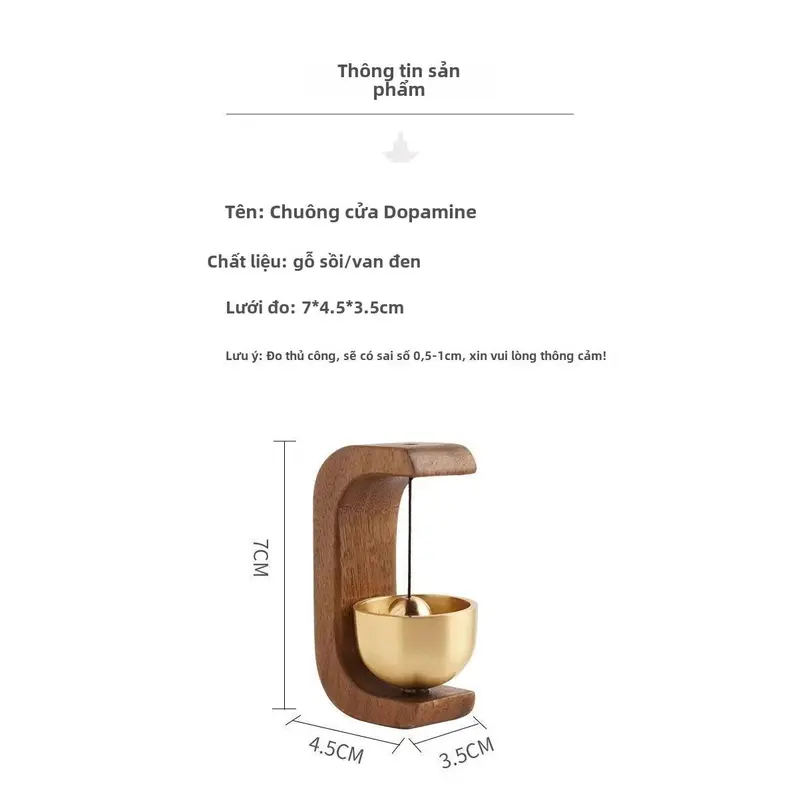 Thông tin sản phẩm

Tên: Chuông cửa Dopamine

Chất liệu: gỗ sồi/van đen

Lưới đo: 7*4.5*3.5cm

Lưu ý: Đo thủ công, sẽ có sai số 0,5-1cm, xin vui lòng thông cảm!

7CM

4.5CM

3.5CM